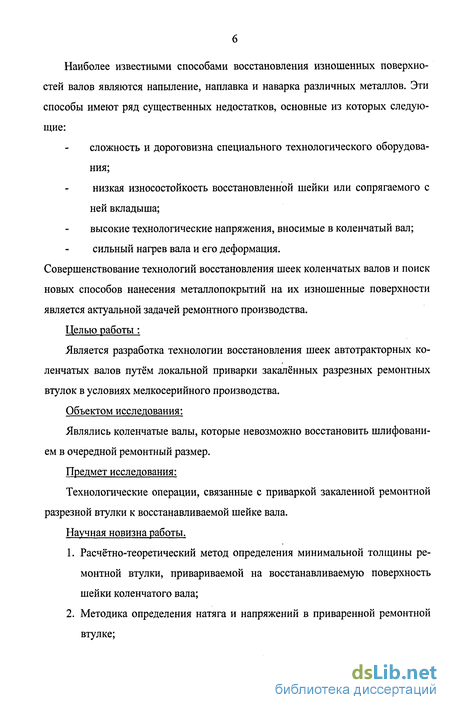 6

Наиболее известными способами восстановления изношенных поверхностей валов являются напыление, наплавка и наварка различных металлов. Эти способы имеют ряд существенных недостатков, основные из которых следующие:

- сложность и дороговизна специального технологического оборудования;
- низкая износостойкость восстановленной шейки или сопрягаемого с ней вкладыша;
- высокие технологические напряжения, вносимые в коленчатый вал;
- сильный нагрев вала и его деформация.

Совершенствование технологий восстановления шеек коленчатых валов и поиск новых способов нанесения металлопокрытий на их изношенные поверхности является актуальной задачей ремонтного производства.

Целью работы :

Является разработка технологии восстановления шеек автотракторных коленчатых валов путём локальной приварки закалённых разрезных ремонтных втулок в условиях мелкосерийного производства.

Объектом исследования:

Являлись коленчатые валы, которые невозможно восстановить шлифованием в очередной ремонтный размер.

Предмет исследования:

Технологические операции, связанные с приваркой закаленной ремонтной разрезной втулки к восстанавливаемой шейке вала.

Научная новизна работы.

1. Расчётно-теоретический метод определения минимальной толщины ремонтной втулки, привариваемой на восстанавливаемую поверхность шейки коленчатого вала;
2. Методика определения натяга и напряжений в приваренной ремонтной втулке;

dsLib.net
библиотека диссертаций